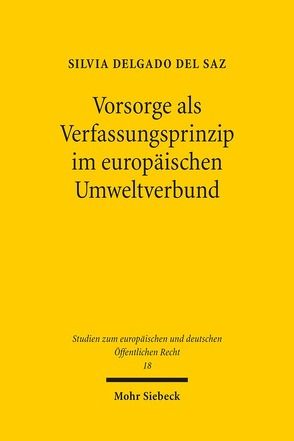 SILVIA DELGADO DEL SAZ

Vorsorge als Verfassungsprinzip im europäischen Umweltverbund

Studien zum europäischen und deutschen Öffentlichen Recht
18

Mohr Siebeck